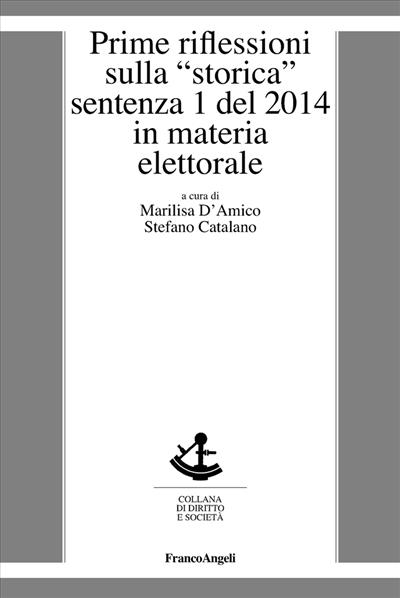 Prime riflessioni sulla “storica” sentenza 1 del 2014 in materia elettorale

a cura di
Marilisa D’Amico
Stefano Catalano

COLLANA
DI DIRITTO
E SOCIETÀ

FrancoAngeli